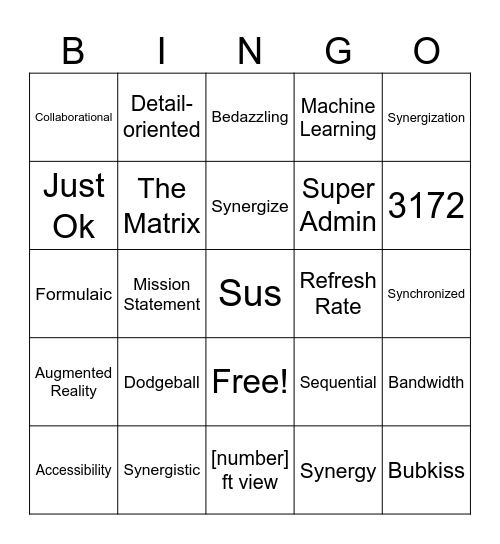 | B | I | N | G | O |
|---|---|---|---|---|
| Collaborational | Detail-oriented | Bedazzling | Machine Learning | Synergization |
| Just Ok | The Matrix | Synergize | Super Admin | 3172 |
| Formulaic | Mission Statement | Sus | Refresh Rate | Synchronized |
| Augmented Reality | Dodgeball | Free! | Sequential | Bandwidth |
| Accessibility | Synergistic | [number] ft view | Synergy | Bubkiss |